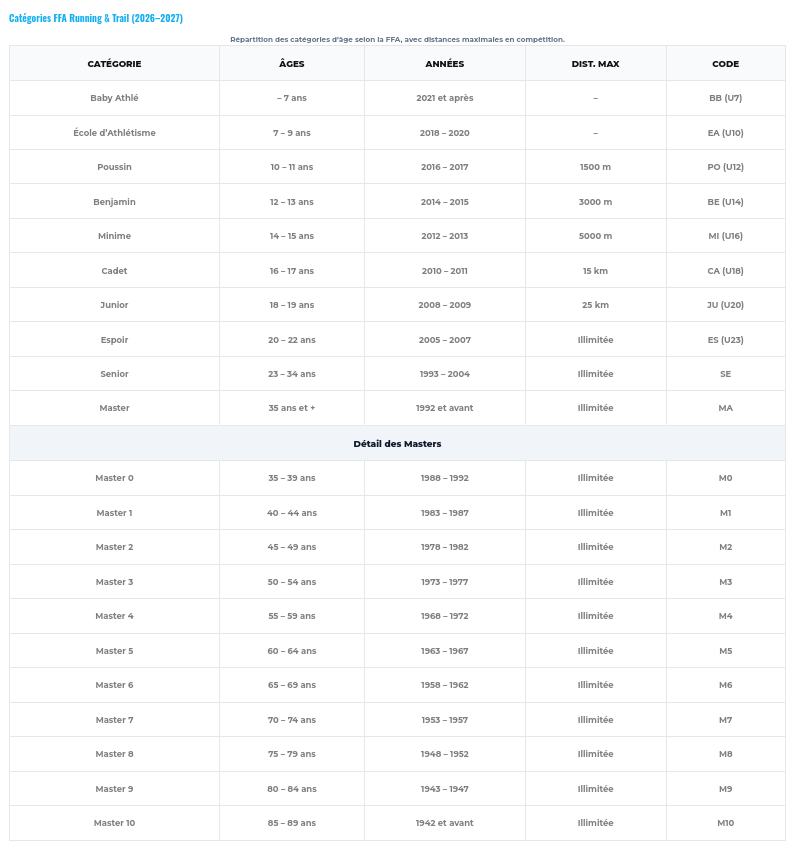 Catégories FFA Running & Trail (2026–2027)

Répartition des catégories d'âge selon la FFA, avec distances maximales en compétition.

| CATÉGORIE | ÂGES | ANNÉES | DIST. MAX | CODE |
|---|---|---|---|---|
| Baby Athlé | – 7 ans | 2021 et après | – | BB (U7) |
| École d'Athlétisme | 7 – 9 ans | 2018 – 2020 | – | EA (U10) |
| Poussin | 10 – 11 ans | 2016 – 2017 | 1500 m | PO (U12) |
| Benjamin | 12 – 13 ans | 2014 – 2015 | 3000 m | BE (U14) |
| Minime | 14 – 15 ans | 2012 – 2013 | 5000 m | MI (U16) |
| Cadet | 16 – 17 ans | 2010 – 2011 | 15 km | CA (U18) |
| Junior | 18 – 19 ans | 2008 – 2009 | 25 km | JU (U20) |
| Espoir | 20 – 22 ans | 2005 – 2007 | Illimitée | ES (U23) |
| Senior | 23 – 34 ans | 1993 – 2004 | Illimitée | SE |
| Master | 35 ans et + | 1992 et avant | Illimitée | MA |
| Détail des Masters | | | | |
| Master 0 | 35 – 39 ans | 1988 – 1992 | Illimitée | M0 |
| Master 1 | 40 – 44 ans | 1983 – 1987 | Illimitée | M1 |
| Master 2 | 45 – 49 ans | 1978 – 1982 | Illimitée | M2 |
| Master 3 | 50 – 54 ans | 1973 – 1977 | Illimitée | M3 |
| Master 4 | 55 – 59 ans | 1968 – 1972 | Illimitée | M4 |
| Master 5 | 60 – 64 ans | 1963 – 1967 | Illimitée | M5 |
| Master 6 | 65 – 69 ans | 1958 – 1962 | Illimitée | M6 |
| Master 7 | 70 – 74 ans | 1953 – 1957 | Illimitée | M7 |
| Master 8 | 75 – 79 ans | 1948 – 1952 | Illimitée | M8 |
| Master 9 | 80 – 84 ans | 1943 – 1947 | Illimitée | M9 |
| Master 10 | 85 – 89 ans | 1942 et avant | Illimitée | M10 |